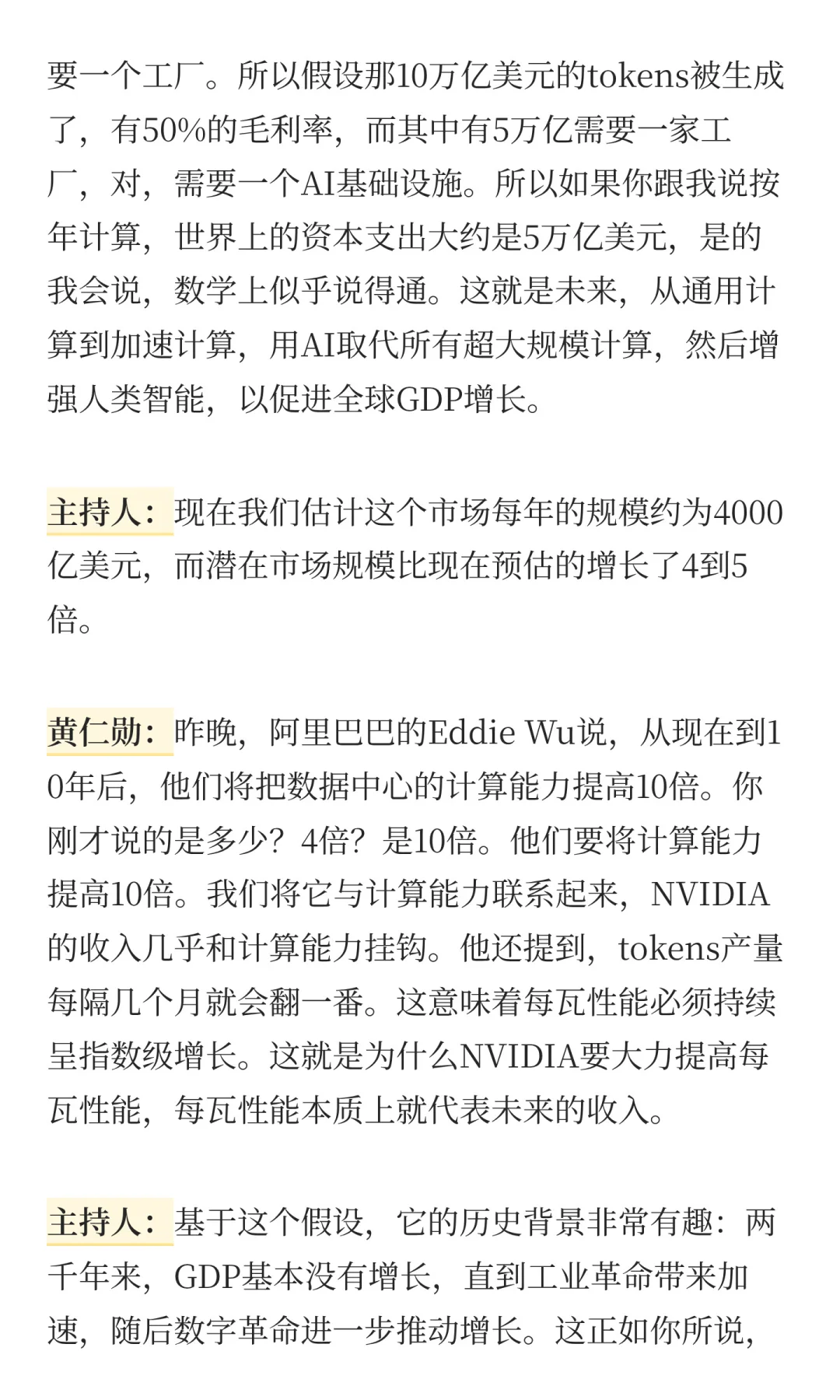 要一个工厂。所以假设那10万亿美元的tokens被生成了，有50%的毛利率，而其中有5万亿需要一家工厂，对，需要一个AI基础设施。所以如果你跟我说按年计算，世界上的资本支出大约是5万亿美元，是的我会说，数学上似乎说得通。这就是未来，从通用计算到加速计算，用AI取代所有超大规模计算，然后增强人类智能，以促进全球GDP增长。

主持人：现在我们估计这个市场每年的规模约为4000亿美元，而潜在市场规模比现在预估的增长了4到5倍。

黄仁勋：昨晚，阿里巴巴的Eddie Wu说，从现在到10年后，他们将把数据中心的计算能力提高10倍。你刚才说的是多少？4倍？是10倍。他们要将计算能力提高10倍。我们将它与计算能力联系起来，NVIDIA的收入几乎和计算能力挂钩。他还提到，tokens产量每隔几个月就会翻一番。这意味着每瓦性能必须持续呈指数级增长。这就是为什么NVIDIA要大力提高每瓦性能，每瓦性能本质上就代表未来的收入。

主持人：基于这个假设，它的历史背景非常有趣：两千年来，GDP基本没有增长，直到工业革命带来加速，随后数字革命进一步推动增长。这正如你所说，